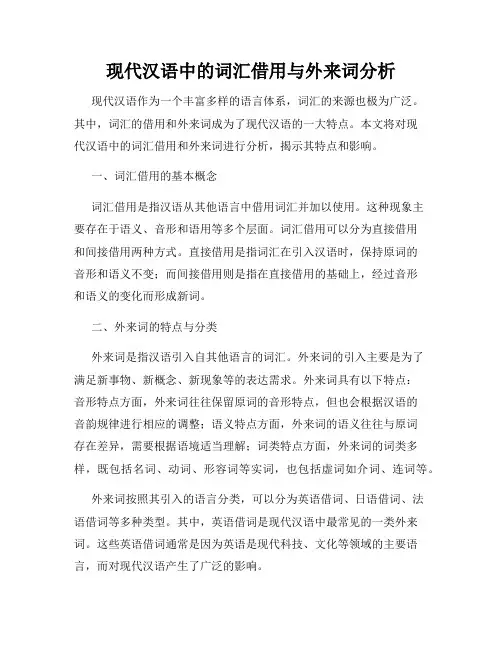 现代汉语中的词汇借用与外来词分析

现代汉语作为一个丰富多样的语言体系，词汇的来源也极为广泛。其中，词汇的借用和外来词成为了现代汉语的一大特点。本文将对现代汉语中的词汇借用和外来词进行分析，揭示其特点和影响。

一、词汇借用的基本概念

词汇借用是指汉语从其他语言中借用词汇并加以使用。这种现象主要存在于语义、音形和语用等多个层面。词汇借用可以分为直接借用和间接借用两种方式。直接借用是指词汇在引入汉语时，保持原词的音形和语义不变；而间接借用则是指在直接借用的基础上，经过音形和语义的变化而形成新词。

二、外来词的特点与分类

外来词是指汉语引入自其他语言的词汇。外来词的引入主要是为了满足新事物、新概念、新现象等的表达需求。外来词具有以下特点：音形特点方面，外来词往往保留原词的音形特点，但也会根据汉语的音韵规律进行相应的调整；语义特点方面，外来词的语义往往与原词存在差异，需要根据语境适当理解；词类特点方面，外来词的词类多样，既包括名词、动词、形容词等实词，也包括虚词如介词、连词等。

外来词按照其引入的语言分类，可以分为英语借词、日语借词、法语借词等多种类型。其中，英语借词是现代汉语中最常见的一类外来词。这些英语借词通常是因为英语是现代科技、文化等领域的主要语言，而对现代汉语产生了广泛的影响。